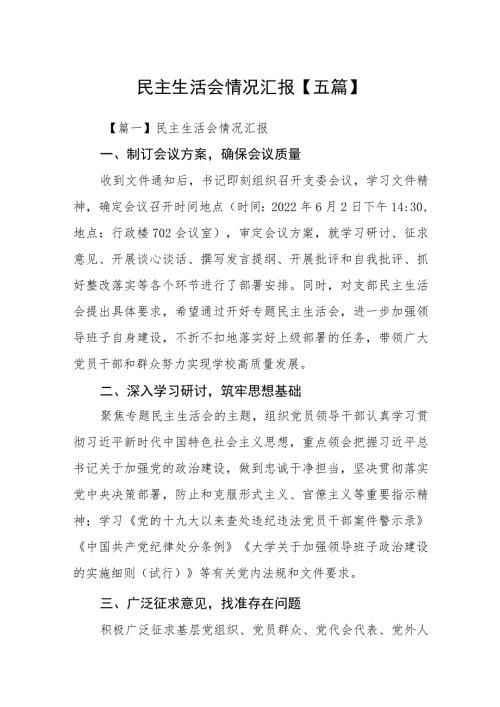 民主生活会情况汇报【五篇】

【篇一】民主生活会情况汇报

一、制订会议方案，确保会议质量

收到文件通知后，书记即刻组织召开支委会议，学习文件精神，确定会议召开时间地点（时间：2022年6月2日下午14:30，地点：行政楼702会议室），审定会议方案，就学习研讨、征求意见、开展谈心谈话、撰写发言提纲、开展批评和自我批评、抓好整改落实等各个环节进行了部署安排。同时，对支部民主生活会提出具体要求，希望通过开好专题民主生活会，进一步加强领导班子自身建设，不折不扣地落实好上级部署的任务，带领广大党员干部和群众努力实现学校高质量发展。

二、深入学习研讨，筑牢思想基础

聚焦专题民主生活会的主题，组织党员领导干部认真学习贯彻习近平新时代中国特色社会主义思想，重点领会把握习近平总书记关于加强党的政治建设，做到忠诚干净担当，坚决贯彻落实党中央决策部署，防止和克服形式主义、官僚主义等重要指示精神；学习《党的十九大以来查处违纪违法党员干部案件警示录》《中国共产党纪律处分条例》《大学关于加强领导班子政治建设的实施细则（试行）》等有关党内法规和文件要求。

三、广泛征求意见，找准存在问题

积极广泛征求基层党组织、党员群众、党代会代表、党外人